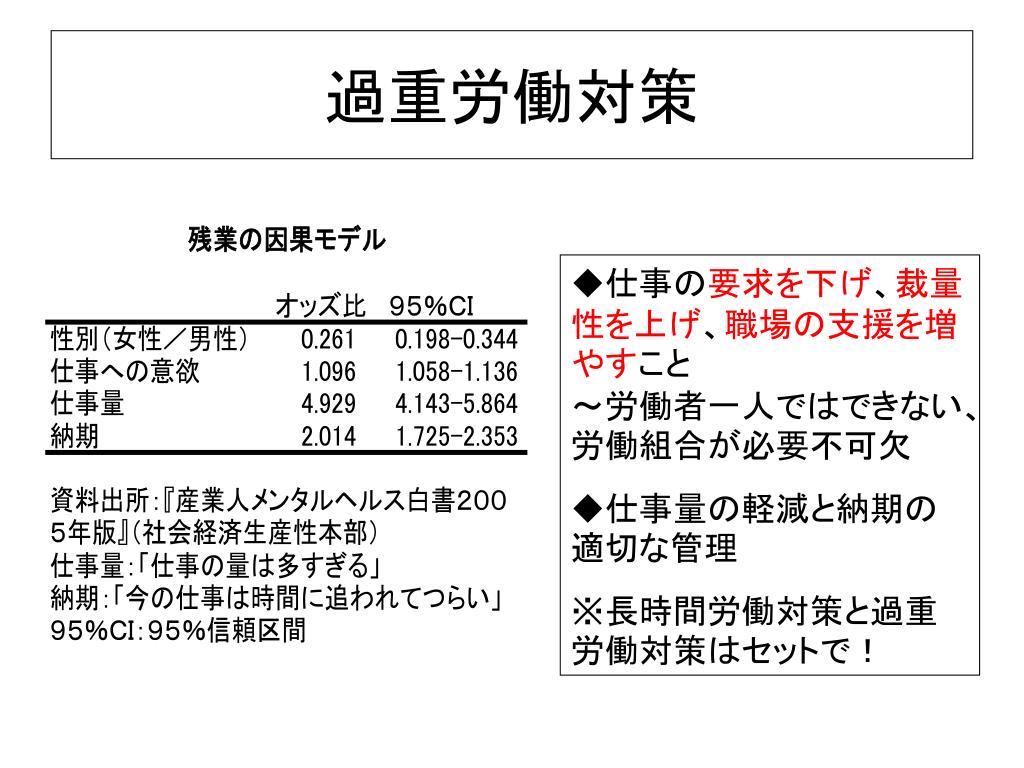 過重労働対策

残業の因果モデル

| | オッズ比 | 95%CI |
|---|---|---|
| 性別(女性／男性) | 0.261 | 0.198-0.344 |
| 仕事への意欲 | 1.096 | 1.058-1.136 |
| 仕事量 | 4.929 | 4.143-5.864 |
| 納期 | 2.014 | 1.725-2.353 |

資料出所:『産業人メンタルヘルス白書2005年版』(社会経済生産性本部)
仕事量:「仕事の量は多すぎる」
納期:「今の仕事は時間に追われてつらい」
95%CI:95%信頼区間

◆仕事の要求を下げ、裁量性を上げ、職場の支援を増やすこと
～労働者一人ではできない、労働組合が必要不可欠

◆仕事量の軽減と納期の適切な管理

※長時間労働対策と過重労働対策はセットで！